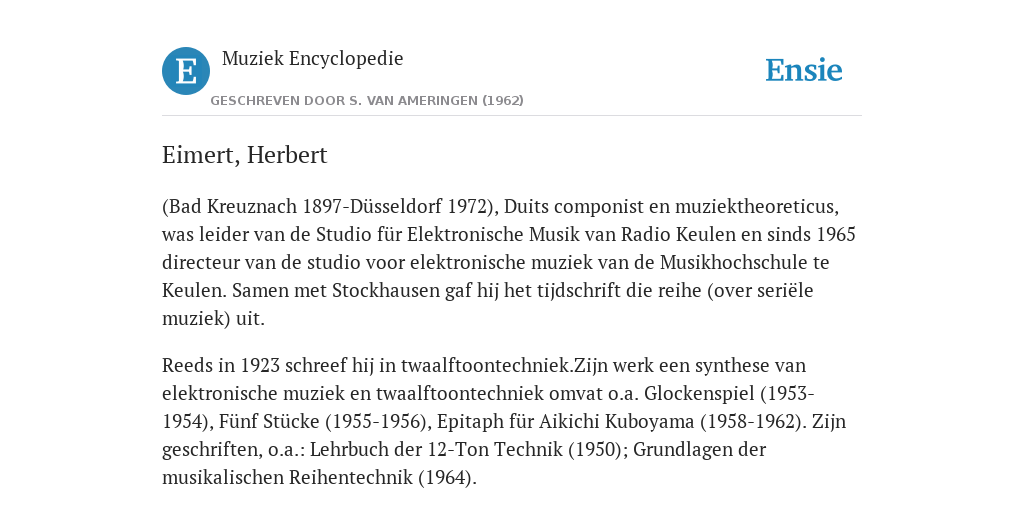 E

Muziek Encyclopedie

GESCHREVEN DOOR S. VAN AMERINGEN (1962)

Ensie

Eimert, Herbert

(Bad Kreuznach 1897-Düsseldorf 1972), Duits componist en muziektheoreticus, was leider van de Studio für Elektronische Musik van Radio Keulen en sinds 1965 directeur van de studio voor elektronische muziek van de Musikhochschule te Keulen. Samen met Stockhausen gaf hij het tijdschrift die reihe (over seriële muziek) uit.

Reeds in 1923 schreef hij in twaalftoontechniek.Zijn werk een synthese van elektronische muziek en twaalftoontechniek omvat o.a. Glockenspiel (1953-1954), Fünf Stücke (1955-1956), Epitaph für Aikichi Kuboyama (1958-1962). Zijn geschriften, o.a.: Lehrbuch der 12-Ton Technik (1950); Grundlagen der musikalischen Reihentechnik (1964).